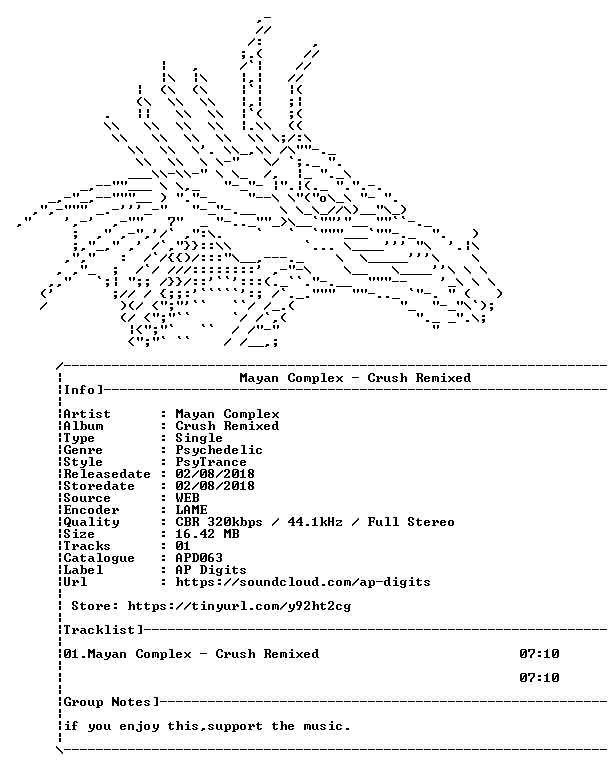 Mayan Complex - Crush Remixed

Info]

Artist : Mayan Complex
Album : Crush Remixed
Type : Single
Genre : Psychedelic
Style : PsyTrance
Releasedate : 02/08/2018
Storedate : 02/08/2018
Source : WEB
Encoder : LAME
Quality : CBR 320kbps / 44.1kHz / Full Stereo
Size : 16.42 MB
Tracks : 01
Catalogue : APD063
Label : AP Digits
Url : https://soundcloud.com/ap-digits

Store: https://tinyurl.com/y92ht2cg

Tracklist]

01.Mayan Complex - Crush Remixed 07:10

07:10

Group Notes]

if you enjoy this,support the music.